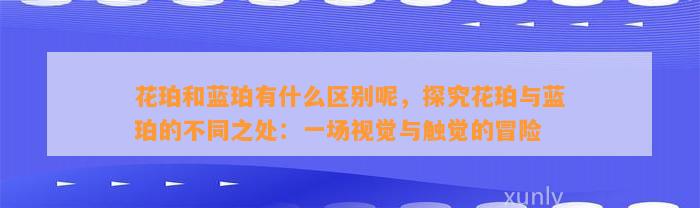 花珀和蓝珀有什么区别呢，探究花珀与蓝珀的不同之处：一场视觉与触觉的冒险

xunly